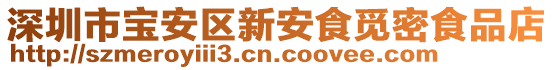 深圳市宝安区新安食觅密食品店
http://szmeroyiii3.cn.coovee.com